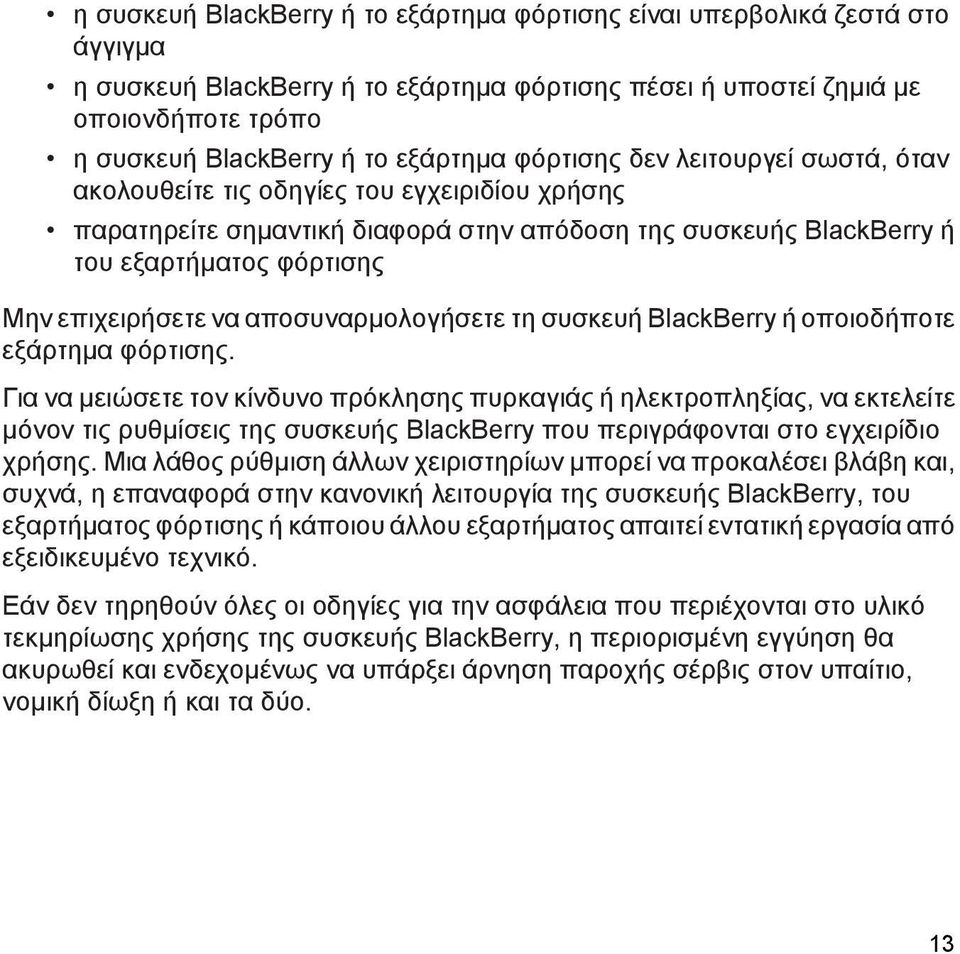 • η συσκευή BlackBerry ή το εξάρτημα φόρτισης είναι υπερβολικά ζεστά στο άγγιγμα
• η συσκευή BlackBerry ή το εξάρτημα φόρτισης πέσει ή υποστεί ζημιά με οποιονδήποτε τρόπο
• η συσκευή BlackBerry ή το εξάρτημα φόρτισης δεν λειτουργεί σωστά, όταν ακολουθείτε τις οδηγίες του εγχειριδίου χρήσης
• παρατηρείτε σημαντική διαφορά στην απόδοση της συσκευής BlackBerry ή του εξαρτήματος φόρτισης

Μην επιχειρήσετε να αποσυναρμολογήσετε τη συσκευή BlackBerry ή οποιοδήποτε εξάρτημα φόρτισης.

Για να μειώσετε τον κίνδυνο πρόκλησης πυρκαγιάς ή ηλεκτροπληξίας, να εκτελείτε μόνον τις ρυθμίσεις της συσκευής BlackBerry που περιγράφονται στο εγχειρίδιο χρήσης. Μια λάθος ρύθμιση άλλων χειριστηρίων μπορεί να προκαλέσει βλάβη και, συχνά, η επαναφορά στην κανονική λειτουργία της συσκευής BlackBerry, του εξαρτήματος φόρτισης ή κάποιου άλλου εξαρτήματος απαιτεί εντατική εργασία από εξειδικευμένο τεχνικό.

Εάν δεν τηρηθούν όλες οι οδηγίες για την ασφάλεια που περιέχονται στο υλικό τεκμηρίωσης χρήσης της συσκευής BlackBerry, η περιορισμένη εγγύηση θα ακυρωθεί και ενδεχομένως να υπάρξει άρνηση παροχής σέρβις στον υπαίτιο, νομική δίωξη ή και τα δύο.

13